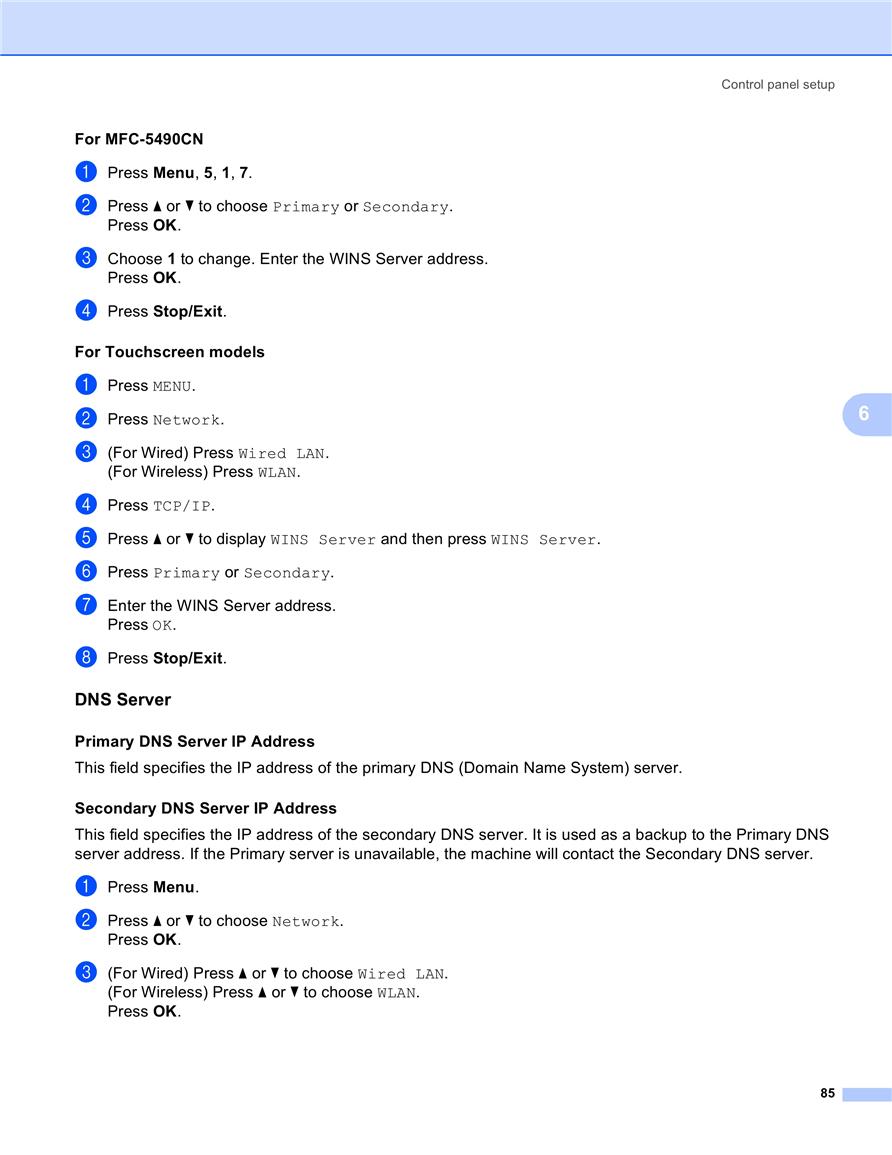 Control panel setup

For MFC-5490CN

1 Press Menu, 5, 1, 7.

2 Press ▲ or ▼ to choose Primary or Secondary.
Press OK.

3 Choose 1 to change. Enter the WINS Server address.
Press OK.

4 Press Stop/Exit.

For Touchscreen models

1 Press MENU.

2 Press Network.

3 (For Wired) Press Wired LAN.
(For Wireless) Press WLAN.

4 Press TCP/IP.

5 Press ▲ or ▼ to display WINS Server and then press WINS Server.

6 Press Primary or Secondary.

7 Enter the WINS Server address.
Press OK.

8 Press Stop/Exit.

6

DNS Server

Primary DNS Server IP Address

This field specifies the IP address of the primary DNS (Domain Name System) server.

Secondary DNS Server IP Address

This field specifies the IP address of the secondary DNS server. It is used as a backup to the Primary DNS server address. If the Primary server is unavailable, the machine will contact the Secondary DNS server.

1 Press Menu.

2 Press ▲ or ▼ to choose Network.
Press OK.

3 (For Wired) Press ▲ or ▼ to choose Wired LAN.
(For Wireless) Press ▲ or ▼ to choose WLAN.
Press OK.

85